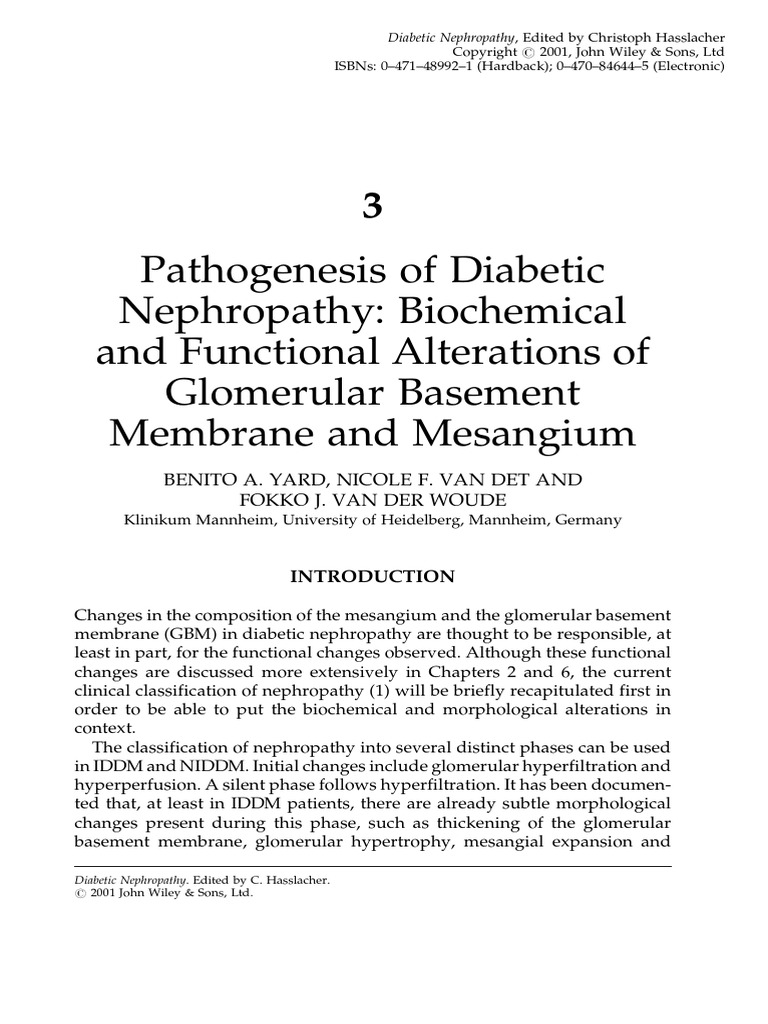 Diabetic Nephropathy, Edited by Christoph Hasslacher
Copyright © 2001, John Wiley & Sons, Ltd
ISBNs: 0–471–48992–1 (Hardback); 0–470–84644–5 (Electronic)

3

Pathogenesis of Diabetic Nephropathy: Biochemical and Functional Alterations of Glomerular Basement Membrane and Mesangium

BENITO A. YARD, NICOLE F. VAN DET AND FOKKO J. VAN DER WOUDE
Klinikum Mannheim, University of Heidelberg, Mannheim, Germany

INTRODUCTION

Changes in the composition of the mesangium and the glomerular basement membrane (GBM) in diabetic nephropathy are thought to be responsible, at least in part, for the functional changes observed. Although these functional changes are discussed more extensively in Chapters 2 and 6, the current clinical classification of nephropathy (1) will be briefly recapitulated first in order to be able to put the biochemical and morphological alterations in context.

The classification of nephropathy into several distinct phases can be used in IDDM and NIDDM. Initial changes include glomerular hyperfiltration and hyperperfusion. A silent phase follows hyperfiltration. It has been documented that, at least in IDDM patients, there are already subtle morphological changes present during this phase, such as thickening of the glomerular basement membrane, glomerular hypertrophy, mesangial expansion and

Diabetic Nephropathy. Edited by C. Hasslacher.
© 2001 John Wiley & Sons, Ltd.